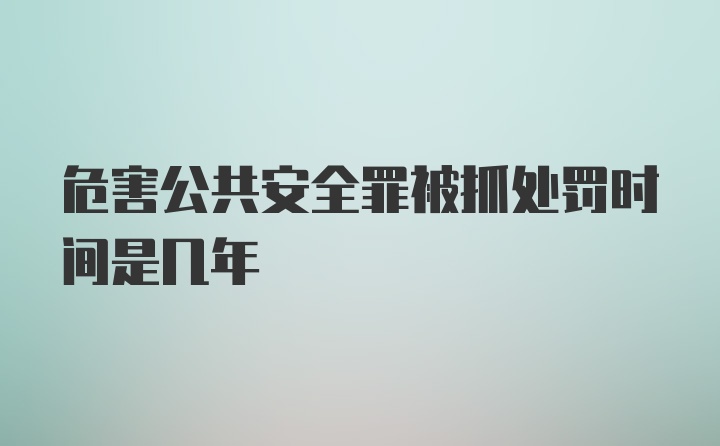 危害公共安全罪被抓处罚时间是几年